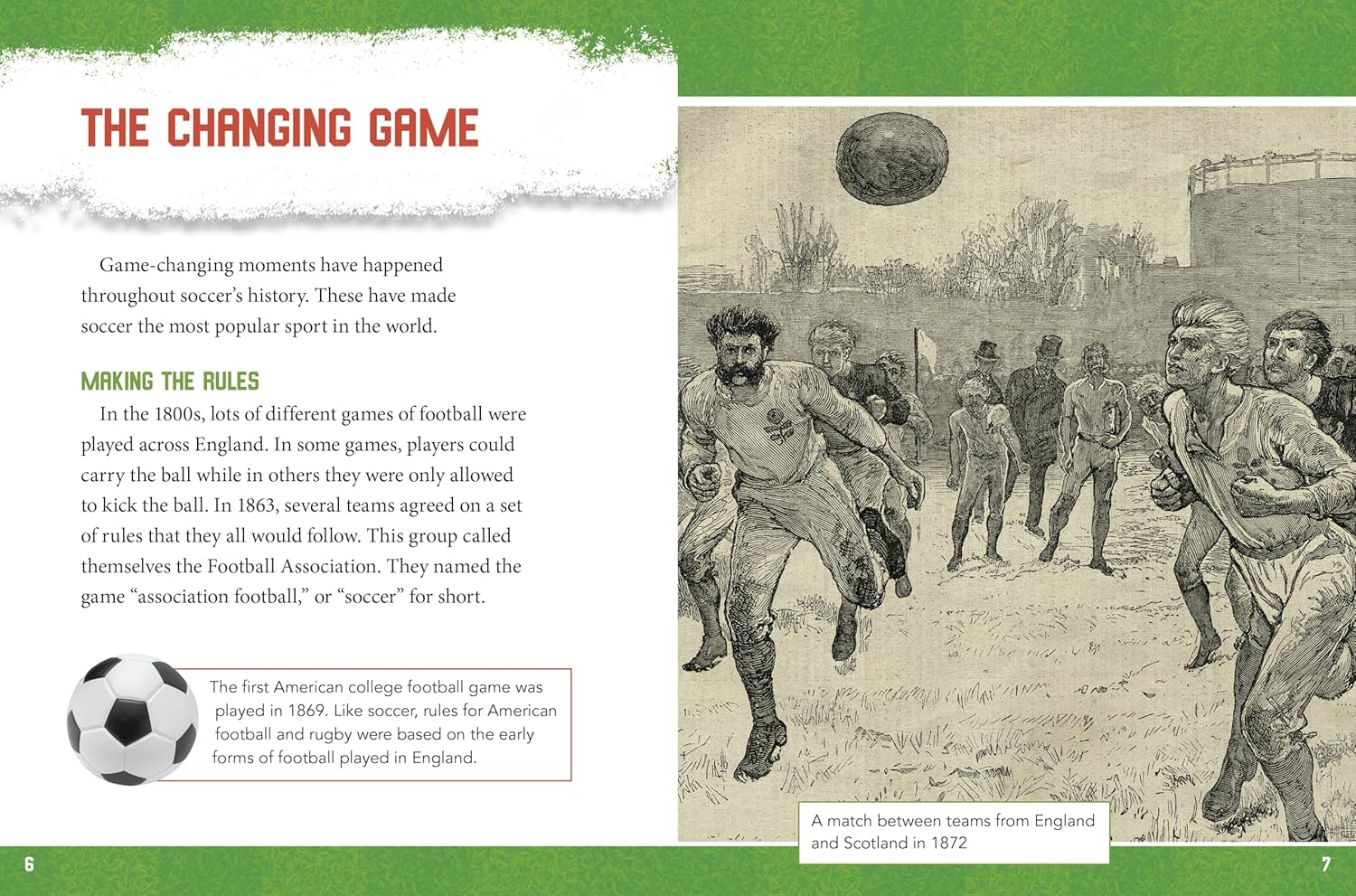 THE CHANGING GAME

Game-changing moments have happened throughout soccer's history. These have made soccer the most popular sport in the world.

MAKING THE RULES

In the 1800s, lots of different games of football were played across England. In some games, players could carry the ball while in others they were only allowed to kick the ball. In 1863, several teams agreed on a set of rules that they all would follow. This group called themselves the Football Association. They named the game "association football," or "soccer" for short.

The first American college football game was played in 1869. Like soccer, rules for American football and rugby were based on the early forms of football played in England.

A match between teams from England and Scotland in 1872

6

7